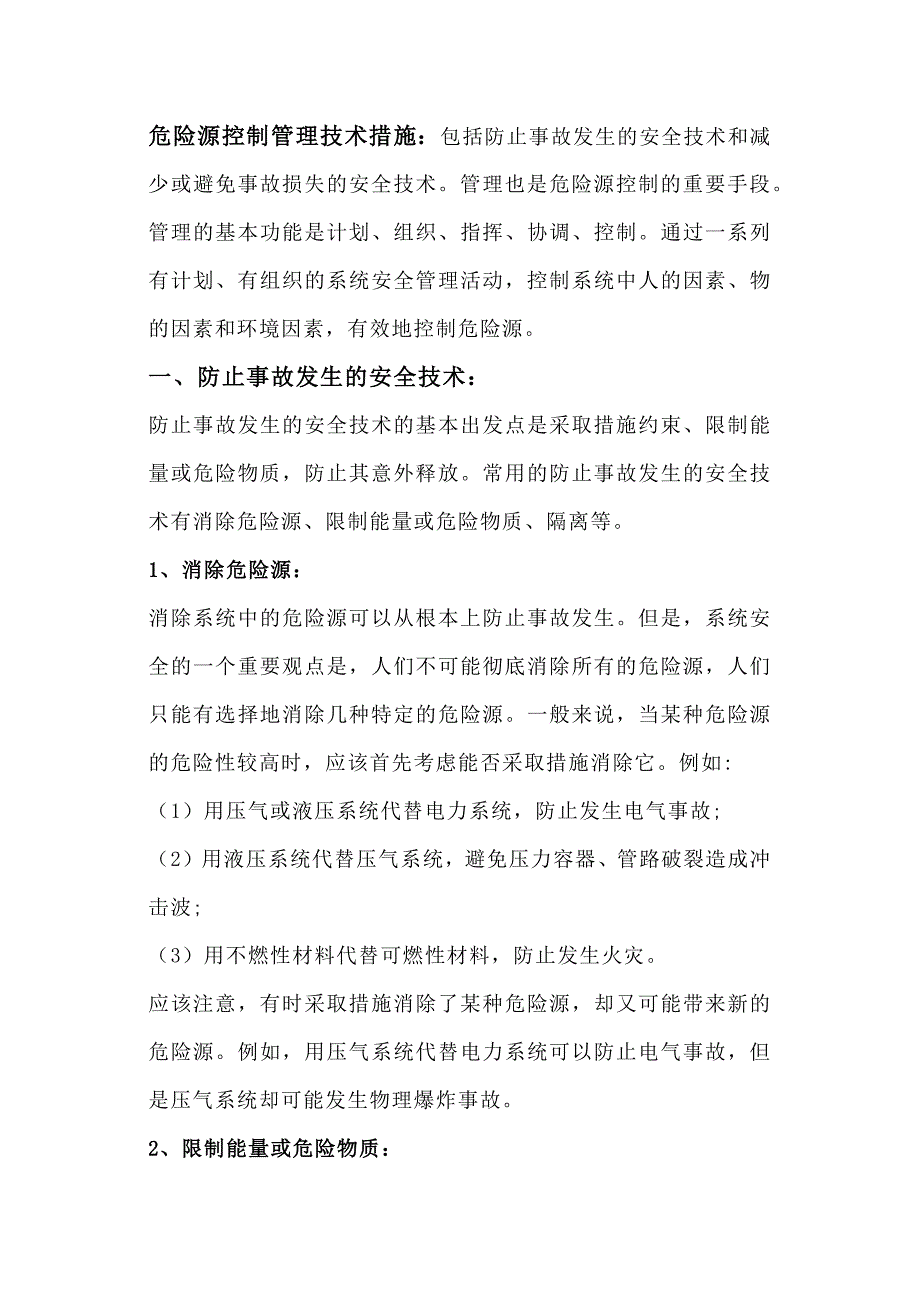 危险源控制管理技术措施：包括防止事故发生的安全技术和减少或避免事故损失的安全技术。管理也是危险源控制的重要手段。管理的基本功能是计划、组织、指挥、协调、控制。通过一系列有计划、有组织的系统安全管理活动，控制系统中人的因素、物的因素和环境因素，有效地控制危险源。

一、防止事故发生的安全技术：

防止事故发生的安全技术的基本出发点是采取措施约束、限制能量或危险物质，防止其意外释放。常用的防止事故发生的安全技术有消除危险源、限制能量或危险物质、隔离等。

1、消除危险源：

消除系统中的危险源可以从根本上防止事故发生。但是，系统安全的一个重要观点是，人们不可能彻底消除所有的危险源，人们只能有选择地消除几种特定的危险源。一般来说，当某种危险源的危险性较高时，应该首先考虑能否采取措施消除它。例如:

（1）用压气或液压系统代替电力系统，防止发生电气事故;

（2）用液压系统代替压气系统，避免压力容器、管路破裂造成冲击波;

（3）用不燃性材料代替可燃性材料，防止发生火灾。

应该注意，有时采取措施消除了某种危险源，却又可能带来新的危险源。例如，用压气系统代替电力系统可以防止电气事故，但是压气系统却可能发生物理爆炸事故。

2、限制能量或危险物质：